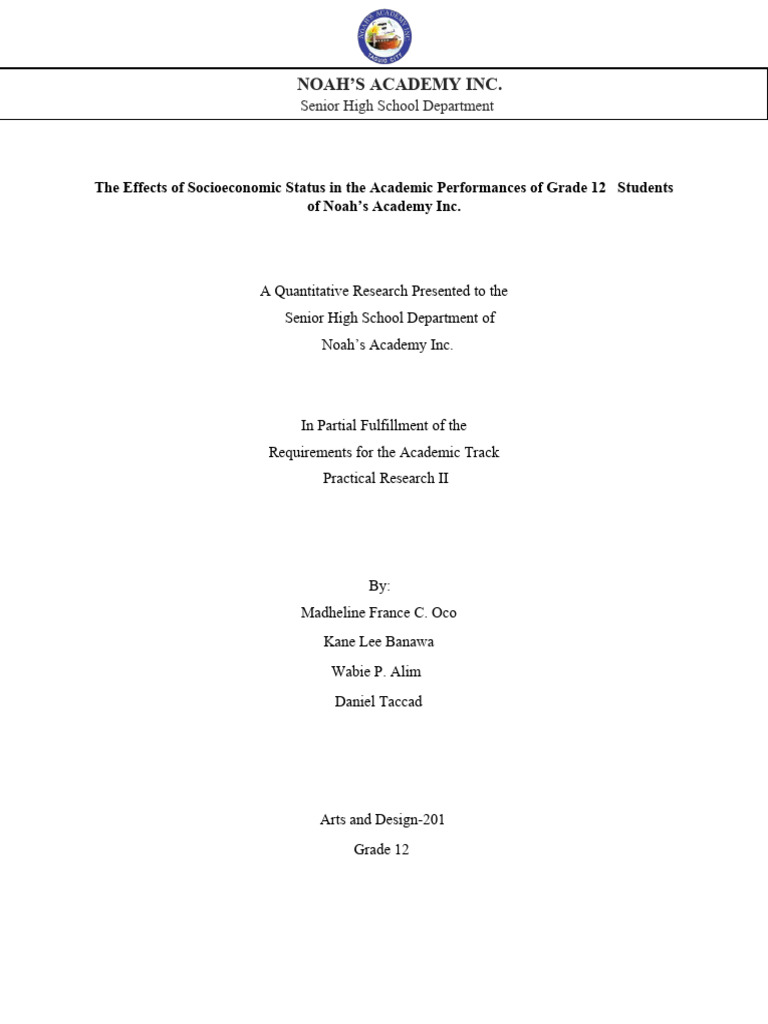 NOAH'S ACADEMY INC.
Senior High School Department

The Effects of Socioeconomic Status in the Academic Performances of Grade 12 Students of Noah's Academy Inc.

A Quantitative Research Presented to the
Senior High School Department of
Noah's Academy Inc.

In Partial Fulfillment of the
Requirements for the Academic Track
Practical Research II

By:
Madheline France C. Oco
Kane Lee Banawa
Wabie P. Alim
Daniel Taccad

Arts and Design-201
Grade 12